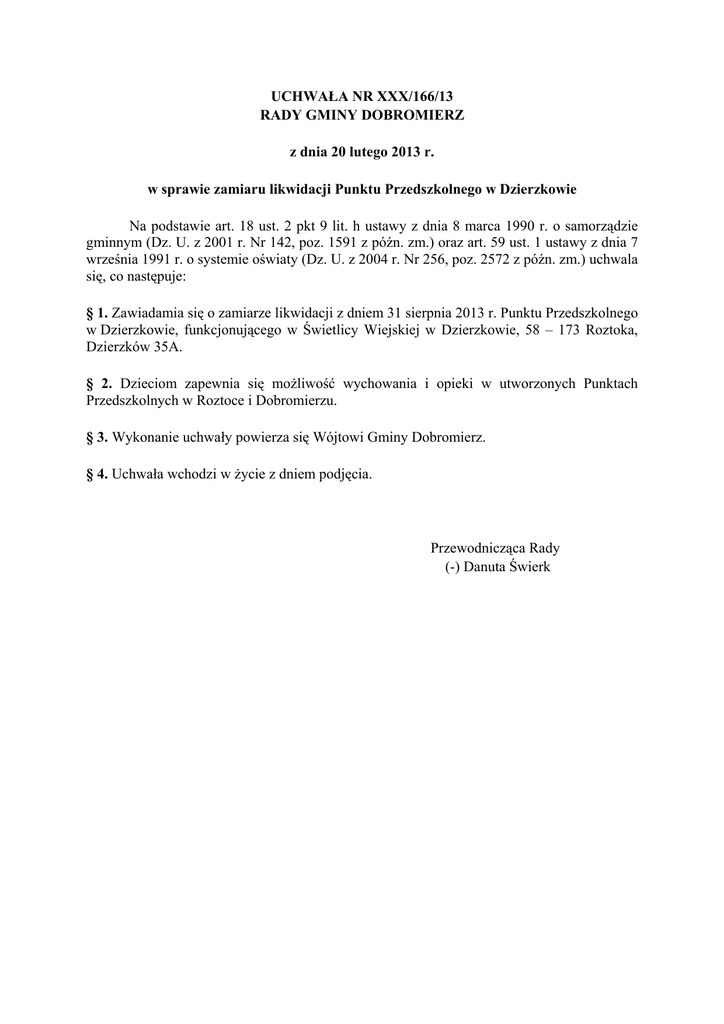 UCHWAŁA NR XXX/166/13
RADY GMINY DOBROMIERZ

z dnia 20 lutego 2013 r.

w sprawie zamiaru likwidacji Punktu Przedszkolnego w Dzierzkowie

Na podstawie art. 18 ust. 2 pkt 9 lit. h ustawy z dnia 8 marca 1990 r. o samorządzie gminnym (Dz. U. z 2001 r. Nr 142, poz. 1591 z późn. zm.) oraz art. 59 ust. 1 ustawy z dnia 7 września 1991 r. o systemie oświaty (Dz. U. z 2004 r. Nr 256, poz. 2572 z późn. zm.) uchwala się, co następuje:

§ 1. Zawiadamia się o zamiarze likwidacji z dniem 31 sierpnia 2013 r. Punktu Przedszkolnego w Dzierzkowie, funkcjonującego w Świetlicy Wiejskiej w Dzierzkowie, 58 – 173 Roztoka, Dzierzków 35A.

§ 2. Dzieciom zapewnia się możliwość wychowania i opieki w utworzonych Punktach Przedszkolnych w Roztoce i Dobromierzu.

§ 3. Wykonanie uchwały powierza się Wójtowi Gminy Dobromierz.

§ 4. Uchwała wchodzi w życie z dniem podjęcia.

Przewodnicząca Rady
(-) Danuta Świerk